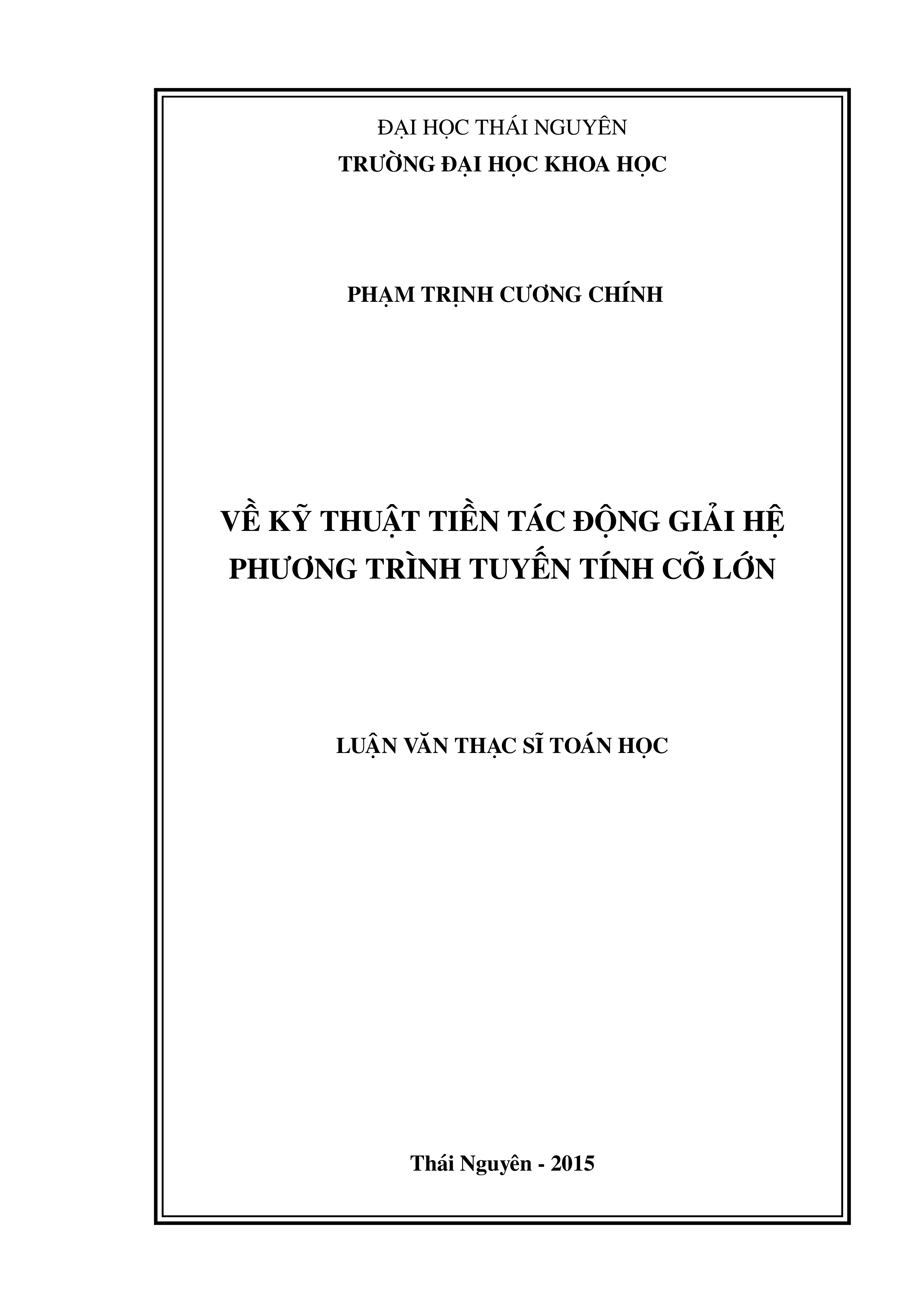 ĐẠI HỌC THÁI NGUYÊN
TRƯỜNG ĐẠI HỌC KHOA HỌC

PHẠM TRỊNH CƯƠNG CHÍNH

VỀ KỸ THUẬT TIỀN TÁC ĐỘNG GIẢI HỆ PHƯƠNG TRÌNH TUYẾN TÍNH CỠ LỚN

LUẬN VĂN THẠC SĨ TOÁN HỌC

Thái Nguyên - 2015